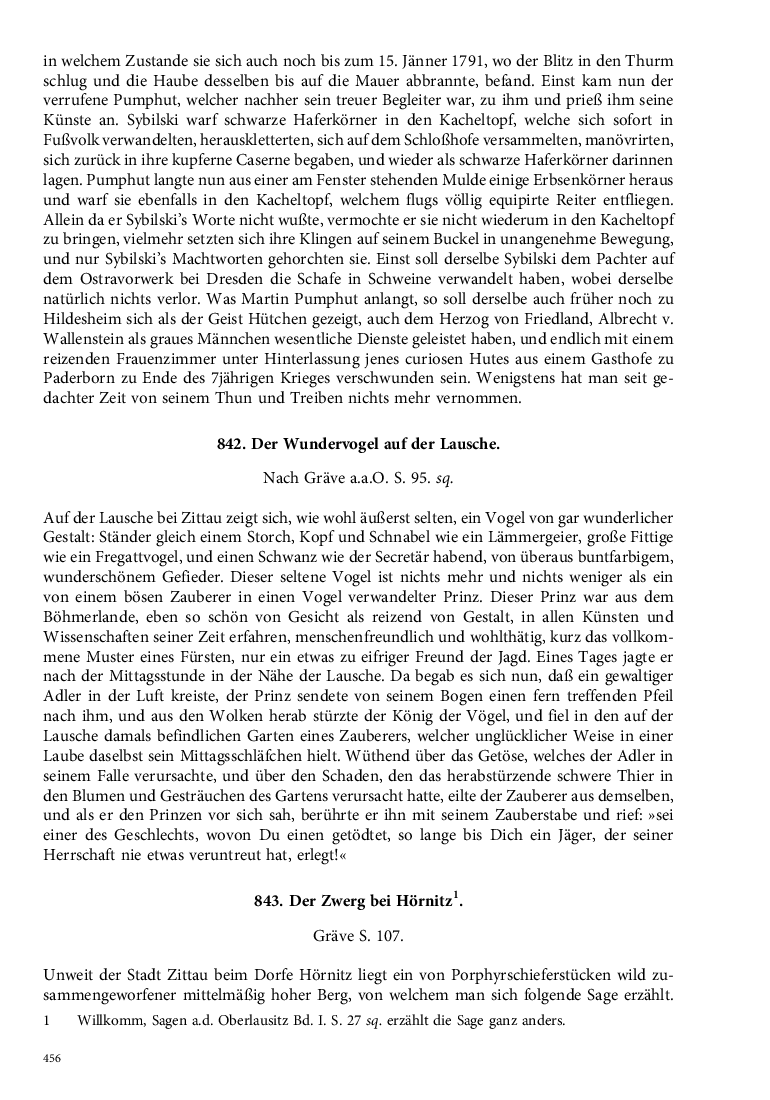 in welchem Zustande sie sich auch noch bis zum 15. Jänner 1791, wo der Blitz in den Thurm schlug und die Haube desselben bis auf die Mauer abbrannte, befand. Einst kam nun der verrufene Pumphut, welcher nachher sein treuer Begleiter war, zu ihm und prieß ihm seine Künste an. Sybilski warf schwarze Haferkörner in den Kacheltopf, welche sich sofort in Fußvolk verwandelten, herauskletterten, sich auf dem Schloßhofe versammelten, manövrirten, sich zurück in ihre kupferne Caserne begaben, und wieder als schwarze Haferkörner darinnen lagen. Pumphut langte nun aus einer am Fenster stehenden Mulde einige Erbsenkörner heraus und warf sie ebenfalls in den Kacheltopf, welchem flugs völlig equipirte Reiter entfliegen. Allein da er Sybilski's Worte nicht wußte, vermochte er sie nicht wiederum in den Kacheltopf zu bringen, vielmehr setzten sich ihre Klingen auf seinem Buckel in unangenehme Bewegung, und nur Sybilski's Machtworten gehorchten sie. Einst soll derselbe Sybilski dem Pachter auf dem Ostravorwerk bei Dresden die Schafe in Schweine verwandelt haben, wobei derselbe natürlich nichts verlor. Was Martin Pumphut anlangt, so soll derselbe auch früher noch zu Hildesheim sich als der Geist Hütchen gezeigt, auch dem Herzog von Friedland, Albrecht v. Wallenstein als graues Männchen wesentliche Dienste geleistet haben, und endlich mit einem reizenden Frauenzimmer unter Hinterlassung jenes curiosen Hutes aus einem Gasthofe zu Paderborn zu Ende des 7jährigen Krieges verschwunden sein. Wenigstens hat man seit gedachter Zeit von seinem Thun und Treiben nichts mehr vernommen.

842. Der Wundervogel auf der Lausche.

Nach Gräve a.a.O. S. 95. sq.

Auf der Lausche bei Zittau zeigt sich, wie wohl äußerst selten, ein Vogel von gar wunderlicher Gestalt: Ständer gleich einem Storch, Kopf und Schnabel wie ein Lämmergeier, große Fittige wie ein Fregattvogel, und einen Schwanz wie der Secretär habend, von überaus buntfarbigem, wunderschönem Gefieder. Dieser seltene Vogel ist nichts mehr und nichts weniger als ein von einem bösen Zauberer in einen Vogel verwandelter Prinz. Dieser Prinz war aus dem Böhmerlande, eben so schön von Gesicht als reizend von Gestalt, in allen Künsten und Wissenschaften seiner Zeit erfahren, menschenfreundlich und wohlthätig, kurz das vollkommene Muster eines Fürsten, nur ein etwas zu eifriger Freund der Jagd. Eines Tages jagte er nach der Mittagsstunde in der Nähe der Lausche. Da begab es sich nun, daß ein gewaltiger Adler in der Luft kreiste, der Prinz sendete von seinem Bogen einen fern treffenden Pfeil nach ihm, und aus den Wolken herab stürzte der König der Vögel, und fiel in den auf der Lausche damals befindlichen Garten eines Zauberers, welcher unglücklicher Weise in einer Laube daselbst sein Mittagsschläfchen hielt. Wüthend über das Getöse, welches der Adler in seinem Falle verursachte, und über den Schaden, den das herabstürzende schwere Thier in den Blumen und Gesträuchen des Gartens verursacht hatte, eilte der Zauberer aus demselben, und als er den Prinzen vor sich sah, berührte er ihn mit seinem Zauberstabe und rief: »sei einer des Geschlechts, wovon Du einen getödtet, so lange bis Dich ein Jäger, der seiner Herrschaft nie etwas veruntreut hat, erlegt!«

843. Der Zwerg bei Hörnitz$^1$.

Gräve S. 107.

Unweit der Stadt Zittau beim Dorfe Hörnitz liegt ein von Porphyrschieferstücken wild zusammengeworfener mittelmäßig hoher Berg, von welchem man sich folgende Sage erzählt.

1 Willkomm, Sagen a.d. Oberlausitz Bd. I. S. 27 sq. erzählt die Sage ganz anders.

456